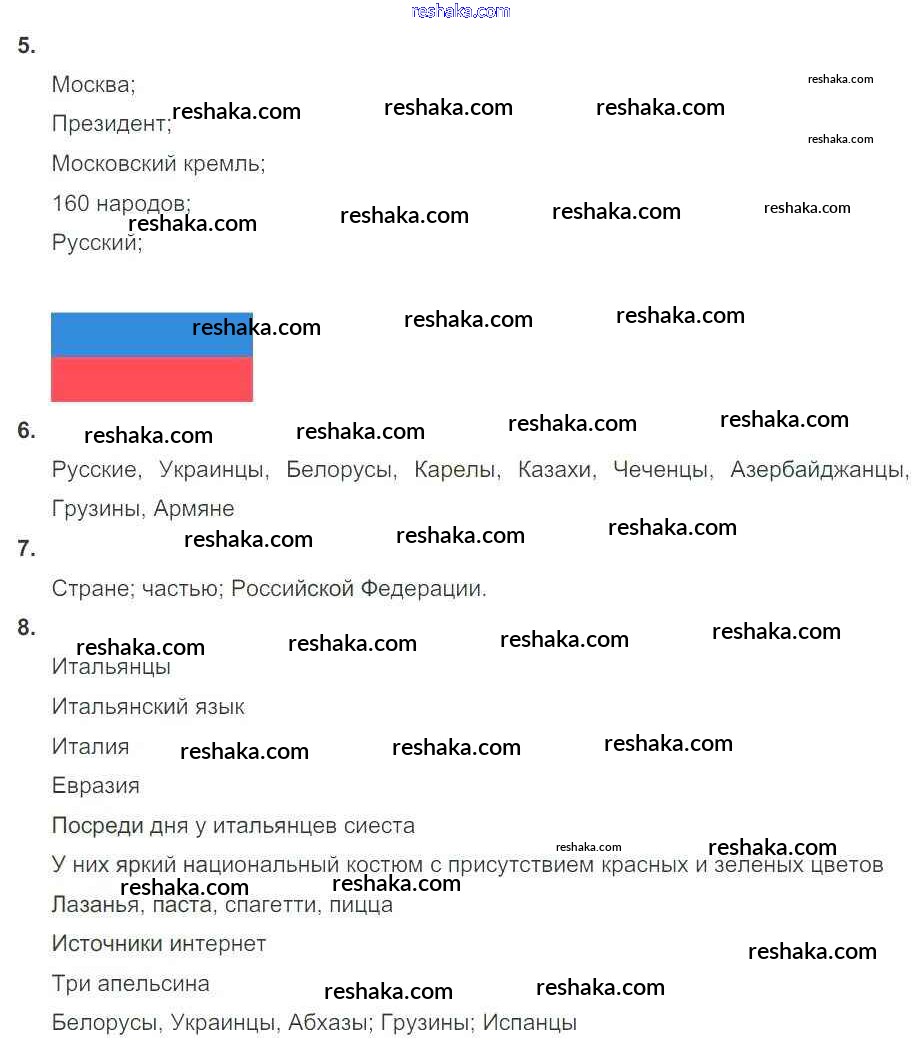 reshaka.com

5.

Москва;

Президент;

Московский кремль;

160 народов;

Русский;

6.

Русские, Украинцы, Белорусы, Карелы, Казахи, Чеченцы, Азербайджанцы, Грузины, Армяне

7.

Стране; частью; Российской Федерации.

8.

Итальянцы

Итальянский язык

Италия

Евразия

Посреди дня у итальянцев сиеста

У них яркий национальный костюм с присутствием красных и зеленых цветов

Лазанья, паста, спагетти, пицца

Источники интернет

Три апельсина

Белорусы, Украинцы, Абхазы; Грузины; Испанцы